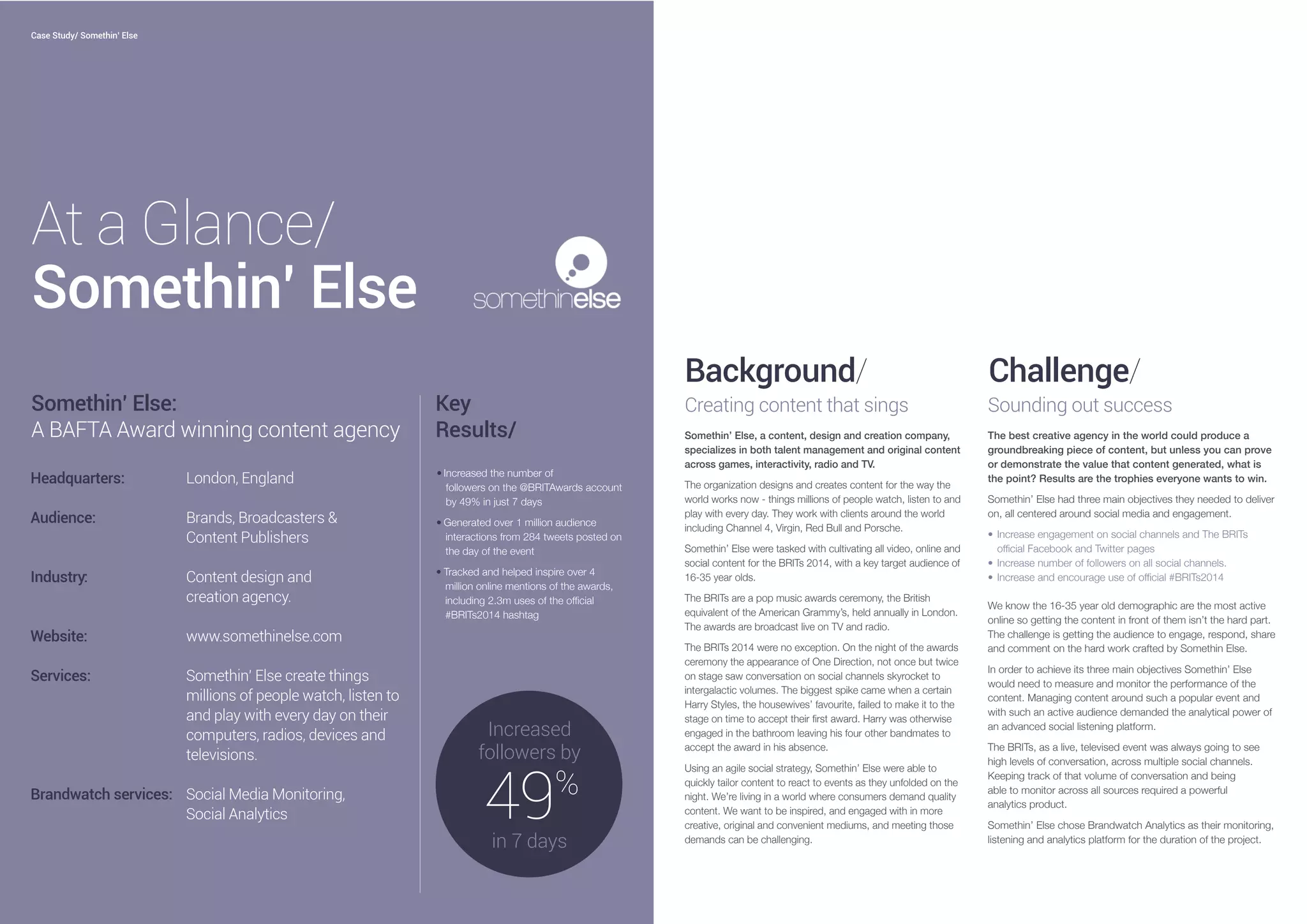 Case Study/ Somethin' Else

At a Glance/
Somethin' Else

somethinelse

Somethin' Else:
A BAFTA Award winning content agency

Headquarters: London, England

Audience: Brands, Broadcasters & Content Publishers

Industry: Content design and creation agency.

Website: www.somethinelse.com

Services: Somethin' Else create things millions of people watch, listen to and play with every day on their computers, radios, devices and televisions.

Brandwatch services: Social Media Monitoring, Social Analytics

Key Results/

• Increased the number of followers on the @BRITAwards account by 49% in just 7 days

• Generated over 1 million audience interactions from 284 tweets posted on the day of the event

• Tracked and helped inspire over 4 million online mentions of the awards, including 2.3m uses of the official #BRITs2014 hashtag

Increased followers by 49% in 7 days

Background/
Creating content that sings

Somethin' Else, a content, design and creation company, specializes in both talent management and original content across games, interactivity, radio and TV.

The organization designs and creates content for the way the world works now - things millions of people watch, listen to and play with every day. They work with clients around the world including Channel 4, Virgin, Red Bull and Porsche.

Somethin' Else were tasked with cultivating all video, online and social content for the BRITs 2014, with a key target audience of 16-35 year olds.

The BRITs are a pop music awards ceremony, the British equivalent of the American Grammy's, held annually in London. The awards are broadcast live on TV and radio.

The BRITs 2014 were no exception. On the night of the awards ceremony the appearance of One Direction, not once but twice on stage saw conversation on social channels skyrocket to intergalactic volumes. The biggest spike came when a certain Harry Styles, the housewives' favourite, failed to make it to the stage on time to accept their first award. Harry was otherwise engaged in the bathroom leaving his four other bandmates to accept the award in his absence.

Using an agile social strategy, Somethin' Else were able to quickly tailor content to react to events as they unfolded on the night. We're living in a world where consumers demand quality content. We want to be inspired, and engaged with in more creative, original and convenient mediums, and meeting those demands can be challenging.

Challenge/
Sounding out success

The best creative agency in the world could produce a groundbreaking piece of content, but unless you can prove or demonstrate the value that content generated, what is the point? Results are the trophies everyone wants to win.

Somethin' Else had three main objectives they needed to deliver on, all centered around social media and engagement.

• Increase engagement on social channels and The BRITs official Facebook and Twitter pages
• Increase number of followers on all social channels.
• Increase and encourage use of official #BRITs2014

We know the 16-35 year old demographic are the most active online so getting the content in front of them isn't the hard part. The challenge is getting the audience to engage, respond, share and comment on the hard work crafted by Somethin Else.

In order to achieve its three main objectives Somethin' Else would need to measure and monitor the performance of the content. Managing content around such a popular event and with such an active audience demanded the analytical power of an advanced social listening platform.

The BRITs, as a live, televised event was always going to see high levels of conversation, across multiple social channels. Keeping track of that volume of conversation and being able to monitor across all sources required a powerful analytics product.

Somethin' Else chose Brandwatch Analytics as their monitoring, listening and analytics platform for the duration of the project.